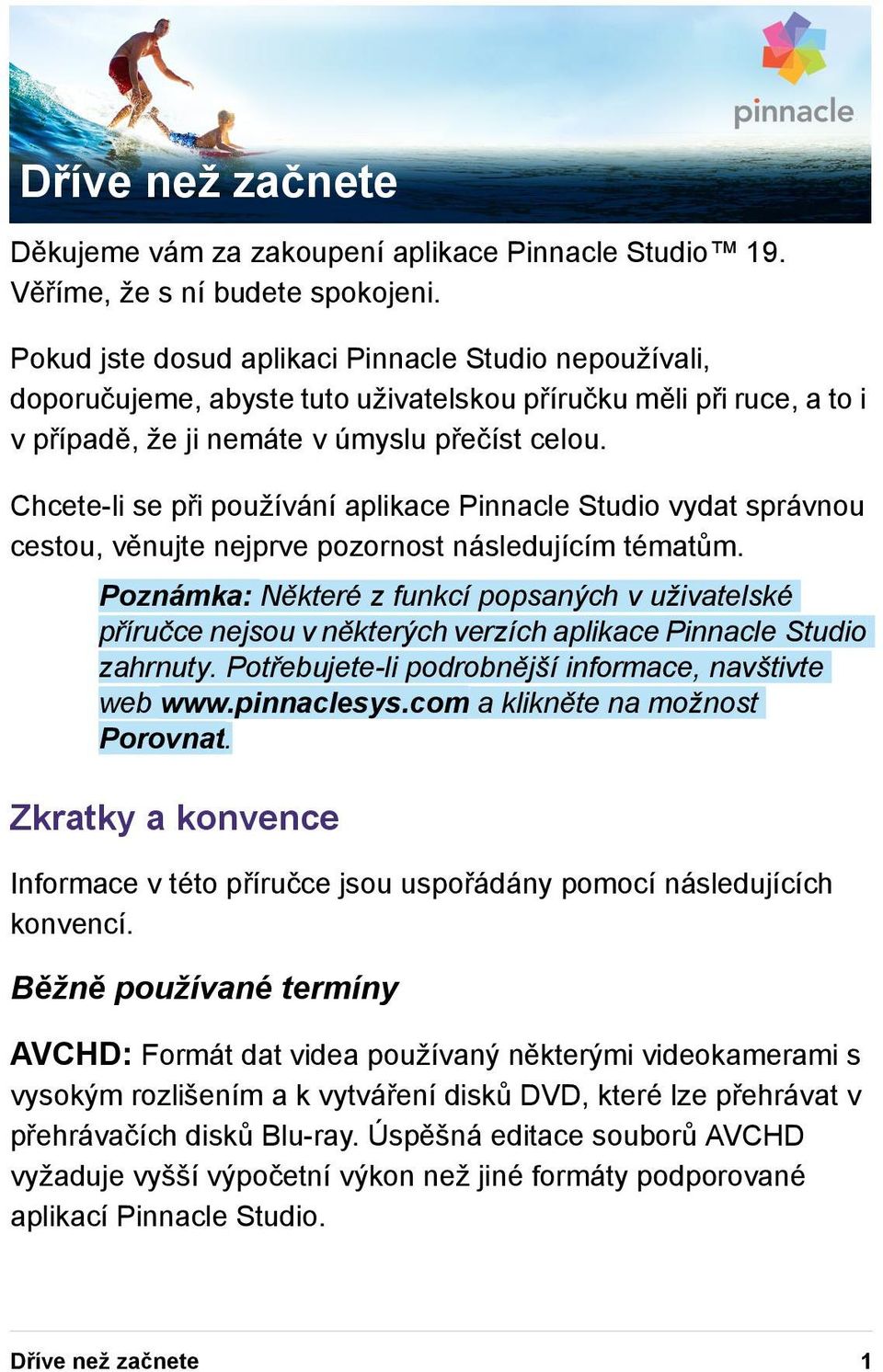 pinnacle

Dříve než začnete

Děkujeme vám za zakoupení aplikace Pinnacle Studio™ 19. Věříme, že s ní budete spokojeni.

Pokud jste dosud aplikaci Pinnacle Studio nepoužívali, doporučujeme, abyste tuto uživatelskou příručku měli při ruce, a to i v případě, že ji nemáte v úmyslu přečíst celou.

Chcete-li se při používání aplikace Pinnacle Studio vydat správnou cestou, věnujte nejprve pozornost následujícím tématům.

Poznámka: Některé z funkcí popsaných v uživatelské příručce nejsou v některých verzích aplikace Pinnacle Studio zahrnuty. Potřebujete-li podrobnější informace, navštivte web www.pinnaclesys.com a klikněte na možnost Porovnat.

Zkratky a konvence

Informace v této příručce jsou uspořádány pomocí následujících konvencí.

Běžně používané termíny

AVCHD: Formát dat videa používaný některými videokamerami s vysokým rozlišením a k vytváření disků DVD, které lze přehrávat v přehrávačích disků Blu-ray. Úspěšná editace souborů AVCHD vyžaduje vyšší výpočetní výkon než jiné formáty podporované aplikací Pinnacle Studio.

Dříve než začnete 1